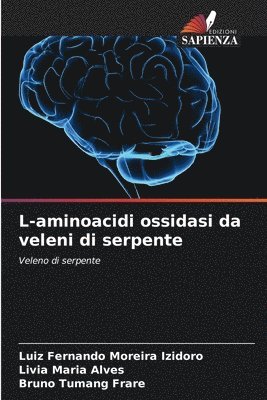 EDIZIONI
SAPIENZA

L-aminoacidi ossidasi da veleni di serpente

Veleno di serpente

Luiz Fernando Moreira Izidoro
Livia Maria Alves
Bruno Tumang Frare